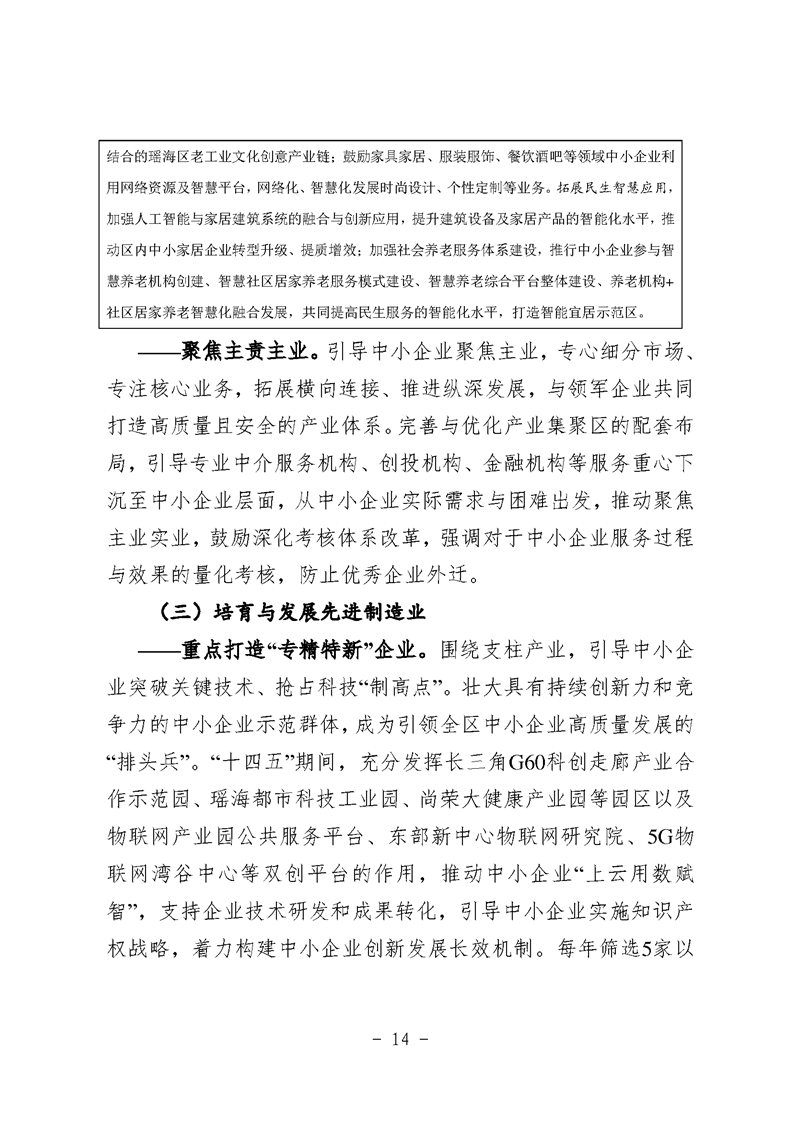 结合的瑶海区老工业文化创意产业链；鼓励家具家居、服装服饰、餐饮酒吧等领域中小企业利用网络资源及智慧平台，网络化、智慧化发展时尚设计、个性定制等业务。拓展民生智慧应用，加强人工智能与家居建筑系统的融合与创新应用，提升建筑设备及家居产品的智能化水平，推动区内中小家居企业转型升级、提质增效；加强社会养老服务体系建设，推行中小企业参与智慧养老机构创建、智慧社区居家养老服务模式建设、智慧养老综合平台整体建设、养老机构+社区居家养老智慧化融合发展，共同提高民生服务的智能化水平，打造智能宜居示范区。

——聚焦主责主业。引导中小企业聚焦主业，专心细分市场、专注核心业务，拓展横向连接、推进纵深发展，与领军企业共同打造高质量且安全的产业体系。完善与优化产业集聚区的配套布局，引导专业中介服务机构、创投机构、金融机构等服务重心下沉至中小企业层面，从中小企业实际需求与困难出发，推动聚焦主业实业，鼓励深化考核体系改革，强调对于中小企业服务过程与效果的量化考核，防止优秀企业外迁。

（三）培育与发展先进制造业

——重点打造“专精特新”企业。围绕支柱产业，引导中小企业突破关键技术、抢占科技“制高点”。壮大具有持续创新力和竞争力的中小企业示范群体，成为引领全区中小企业高质量发展的“排头兵”。“十四五”期间，充分发挥长三角G60科创走廊产业合作示范园、瑶海都市科技工业园、尚荣大健康产业园等园区以及物联网产业园公共服务平台、东部新中心物联网研究院、5G物联网湾谷中心等双创平台的作用，推动中小企业“上云用数赋智”，支持企业技术研发和成果转化，引导中小企业实施知识产权战略，着力构建中小企业创新发展长效机制。每年筛选5家以

- 14 -